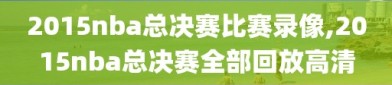 2015nba总决赛比赛录像,2015nba总决赛全部回放高清